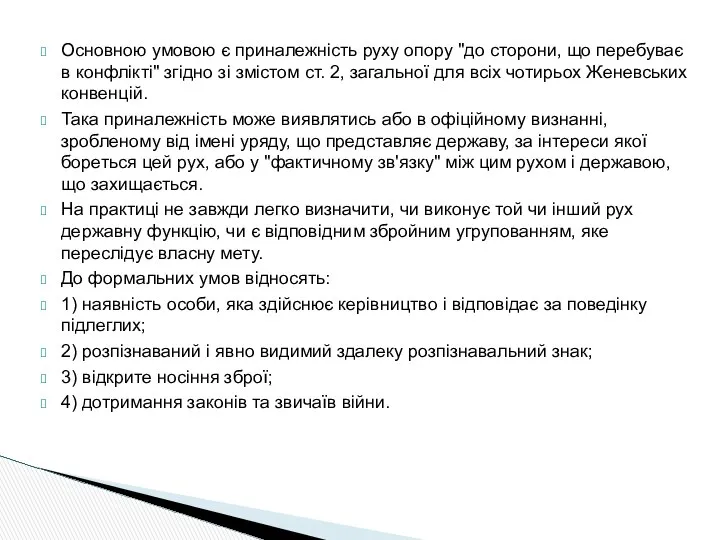 Основною умовою є приналежність руху опору "до сторони, що перебуває в конфлікті" згідно зі змістом ст. 2, загальної для всіх чотирьох Женевських конвенцій.

Така приналежність може виявлятись або в офіційному визнанні, зробленому від імені уряду, що представляє державу, за інтереси якої бореться цей рух, або у "фактичному зв'язку" між цим рухом і державою, що захищається.

На практиці не завжди легко визначити, чи виконує той чи інший рух державну функцію, чи є відповідним збройним угрупованням, яке переслідує власну мету.

До формальних умов відносять:

1) наявність особи, яка здійснює керівництво і відповідає за поведінку підлеглих;

2) розпізнаваний і явно видимий здалеку розпізнавальний знак;

3) відкрите носіння зброї;

4) дотримання законів та звичаїв війни.